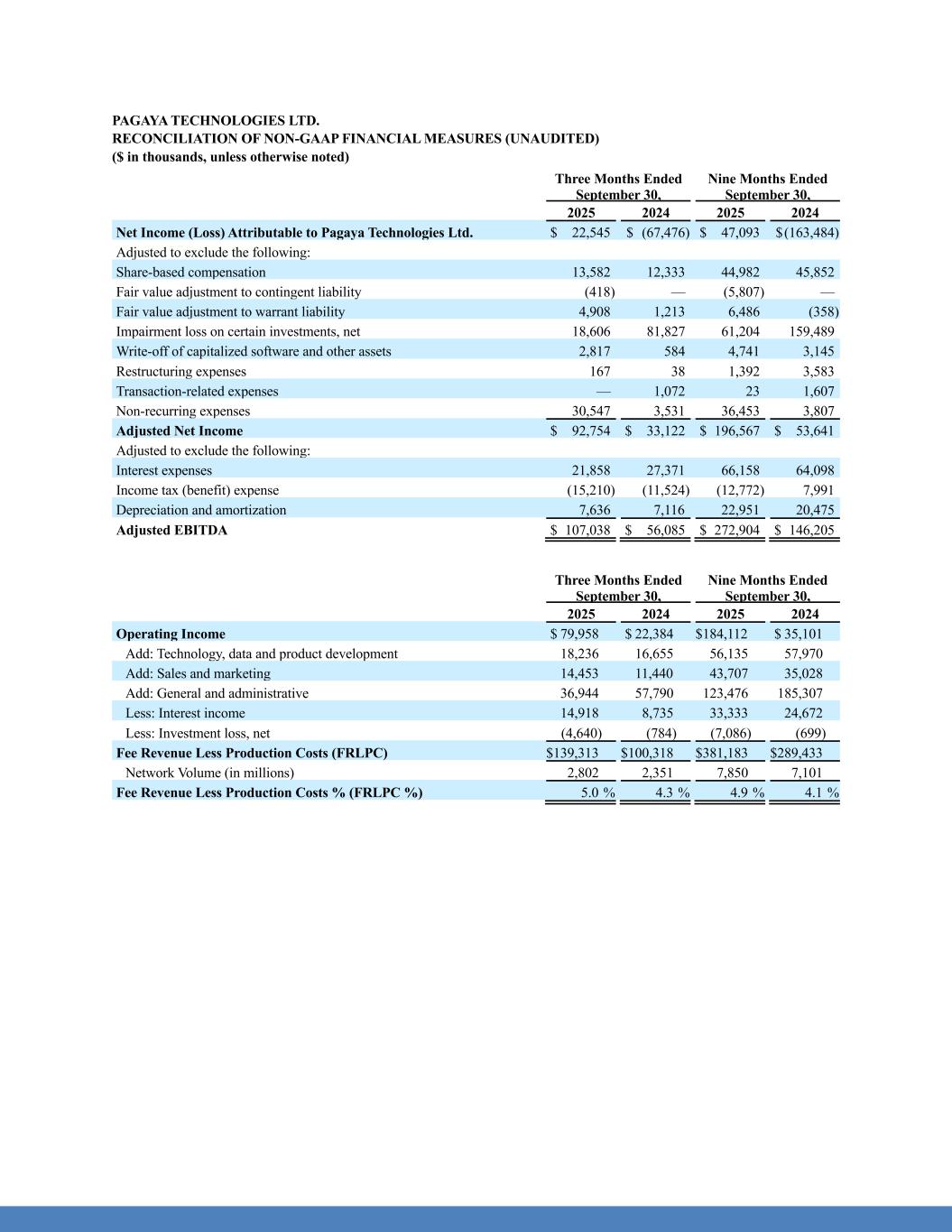 PAGAYA TECHNOLOGIES LTD.
RECONCILIATION OF NON-GAAP FINANCIAL MEASURES (UNAUDITED)
($ in thousands, unless otherwise noted)

| | Three Months Ended September 30, 2025 | Three Months Ended September 30, 2024 | Nine Months Ended September 30, 2025 | Nine Months Ended September 30, 2024 |
|---|---|---|---|---|
| Net Income (Loss) Attributable to Pagaya Technologies Ltd. | $ 22,545 | $ (67,476) | $ 47,093 | $ (163,484) |
| Adjusted to exclude the following: | | | | |
| Share-based compensation | 13,582 | 12,333 | 44,982 | 45,852 |
| Fair value adjustment to contingent liability | (418) | — | (5,807) | — |
| Fair value adjustment to warrant liability | 4,908 | 1,213 | 6,486 | (358) |
| Impairment loss on certain investments, net | 18,606 | 81,827 | 61,204 | 159,489 |
| Write-off of capitalized software and other assets | 2,817 | 584 | 4,741 | 3,145 |
| Restructuring expenses | 167 | 38 | 1,392 | 3,583 |
| Transaction-related expenses | — | 1,072 | 23 | 1,607 |
| Non-recurring expenses | 30,547 | 3,531 | 36,453 | 3,807 |
| Adjusted Net Income | $ 92,754 | $ 33,122 | $ 196,567 | $ 53,641 |
| Adjusted to exclude the following: | | | | |
| Interest expenses | 21,858 | 27,371 | 66,158 | 64,098 |
| Income tax (benefit) expense | (15,210) | (11,524) | (12,772) | 7,991 |
| Depreciation and amortization | 7,636 | 7,116 | 22,951 | 20,475 |
| Adjusted EBITDA | $ 107,038 | $ 56,085 | $ 272,904 | $ 146,205 |

| | Three Months Ended September 30, 2025 | Three Months Ended September 30, 2024 | Nine Months Ended September 30, 2025 | Nine Months Ended September 30, 2024 |
|---|---|---|---|---|
| Operating Income | $ 79,958 | $ 22,384 | $184,112 | $ 35,101 |
| Add: Technology, data and product development | 18,236 | 16,655 | 56,135 | 57,970 |
| Add: Sales and marketing | 14,453 | 11,440 | 43,707 | 35,028 |
| Add: General and administrative | 36,944 | 57,790 | 123,476 | 185,307 |
| Less: Interest income | 14,918 | 8,735 | 33,333 | 24,672 |
| Less: Investment loss, net | (4,640) | (784) | (7,086) | (699) |
| Fee Revenue Less Production Costs (FRLPC) | $139,313 | $100,318 | $381,183 | $289,433 |
| Network Volume (in millions) | 2,802 | 2,351 | 7,850 | 7,101 |
| Fee Revenue Less Production Costs % (FRLPC %) | 5.0 % | 4.3 % | 4.9 % | 4.1 % |